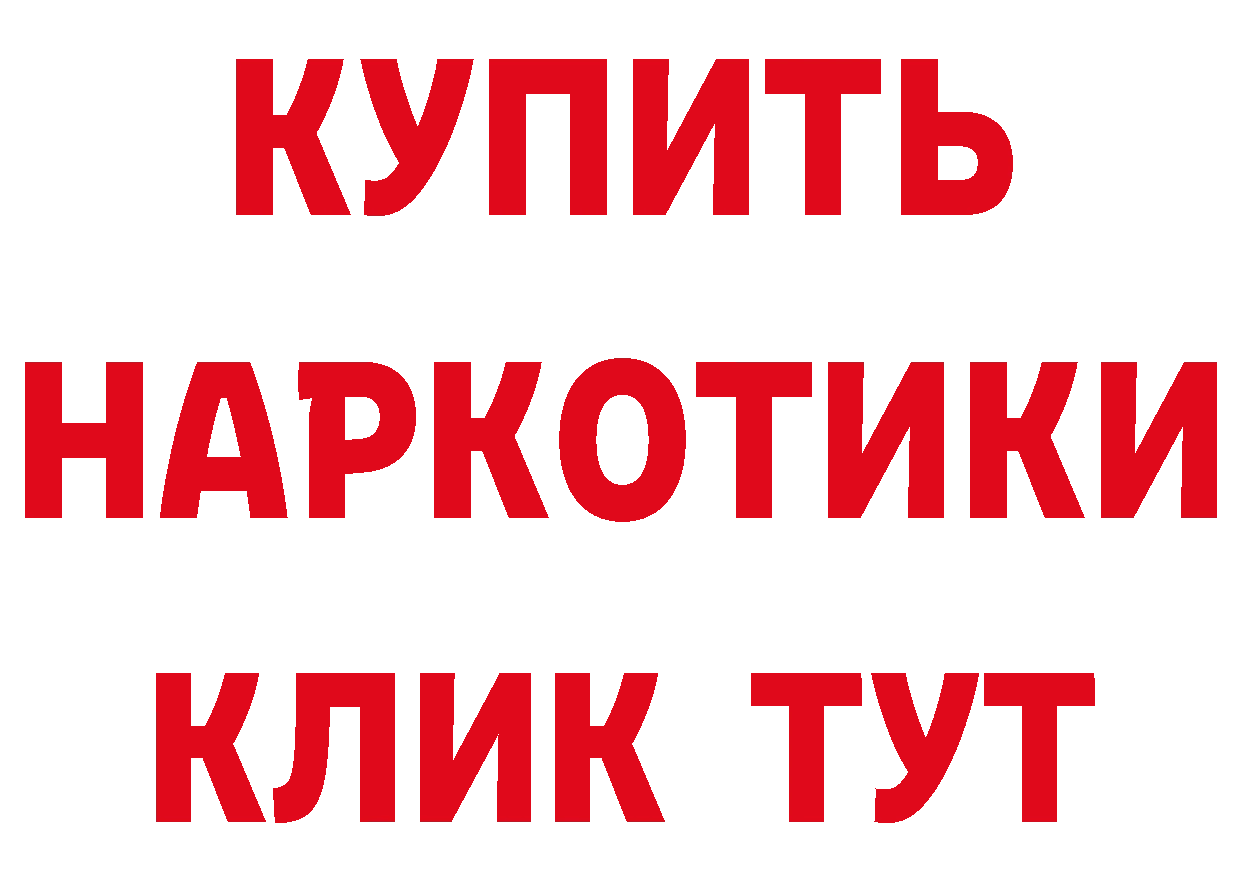 КУПИТЬ
НАРКОТИКИ
КЛИК ТУТ